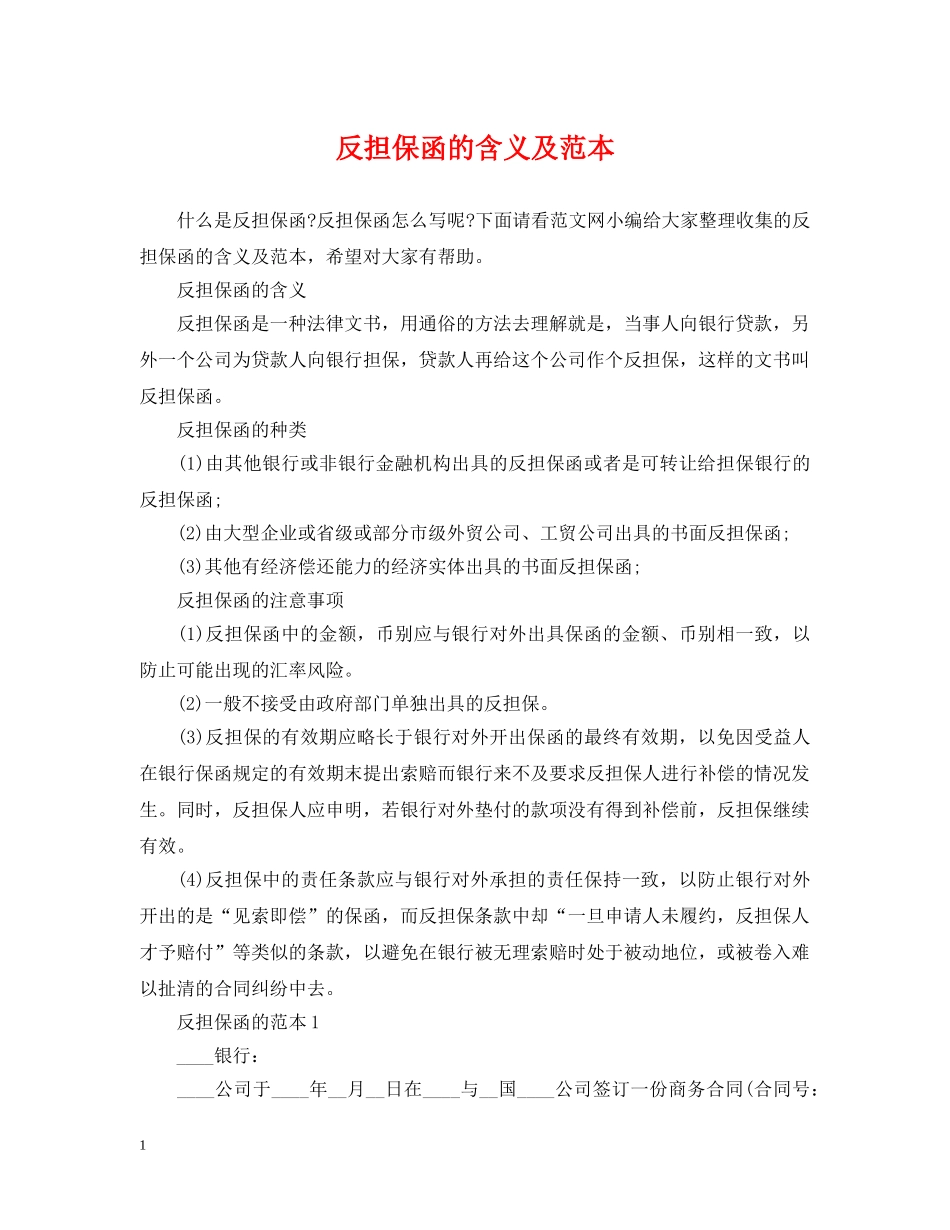 反担保函的含义及范本

什么是反担保函?反担保函怎么写呢?下面请看范文网小编给大家整理收集的反担保函的含义及范本，希望对大家有帮助。

反担保函的含义

反担保函是一种法律文书，用通俗的方法去理解就是，当事人向银行贷款，另外一个公司为贷款人向银行担保，贷款人再给这个公司作个反担保，这样的文书叫反担保函。

反担保函的种类

(1)由其他银行或非银行金融机构出具的反担保函或者是可转让给担保银行的反担保函;

(2)由大型企业或省级或部分市级外贸公司、工贸公司出具的书面反担保函;

(3)其他有经济偿还能力的经济实体出具的书面反担保函;

反担保函的注意事项

(1)反担保函中的金额，币别应与银行对外出具保函的金额、币别相一致，以防止可能出现的汇率风险。

(2)一般不接受由政府部门单独出具的反担保。

(3)反担保的有效期应略长于银行对外开出保函的最终有效期，以免因受益人在银行保函规定的有效期末提出索赔而银行来不及要求反担保人进行补偿的情况发生。同时，反担保人应申明，若银行对外垫付的款项没有得到补偿前，反担保继续有效。

(4)反担保中的责任条款应与银行对外承担的责任保持一致，以防止银行对外开出的是“见索即偿”的保函，而反担保条款中却“一旦申请人未履约，反担保人才予赔付”等类似的条款，以避免在银行被无理索赔时处于被动地位，或被卷入难以扯清的合同纠纷中去。

反担保函的范本1

____银行：

____公司于____年__月__日在____与__国____公司签订一份商务合同(合同号：

1